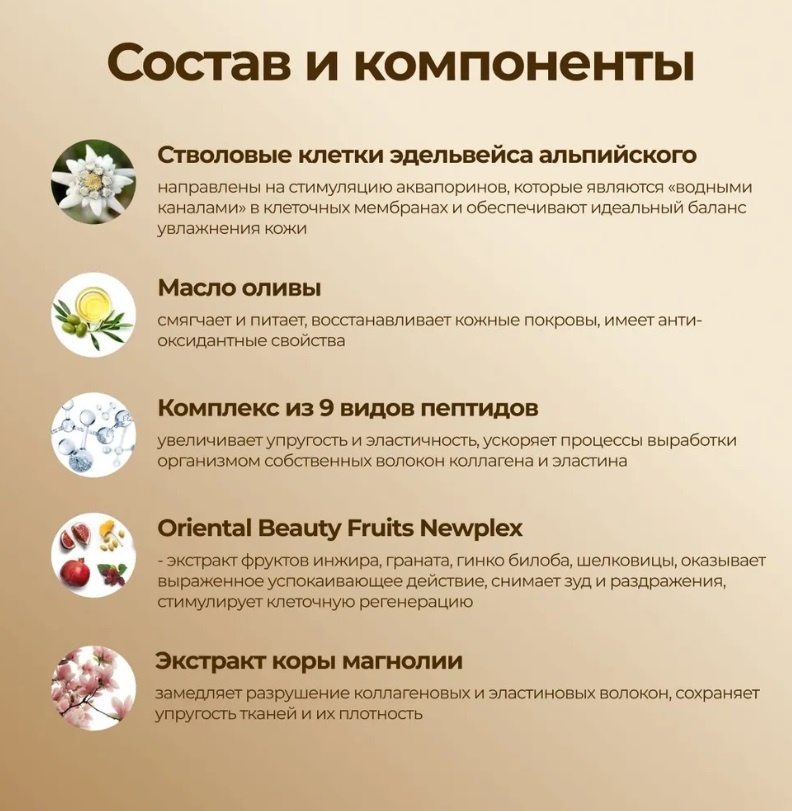 Состав и компоненты

Стволовые клетки эдельвейса альпийского

направлены на стимуляцию аквапоринов, которые являются «водными каналами» в клеточных мембранах и обеспечивают идеальный баланс увлажнения кожи

Масло оливы

смягчает и питает, восстанавливает кожные покровы, имеет антиоксидантные свойства

Комплекс из 9 видов пептидов

увеличивает упругость и эластичность, ускоряет процессы выработки организмом собственных волокон коллагена и эластина

Oriental Beauty Fruits Newplex

- экстракт фруктов инжира, граната, гинко билоба, шелковицы, оказывает выраженное успокаивающее действие, снимает зуд и раздражения, стимулирует клеточную регенерацию

Экстракт коры магнолии

замедляет разрушение коллагеновых и эластиновых волокон, сохраняет упругость тканей и их плотность